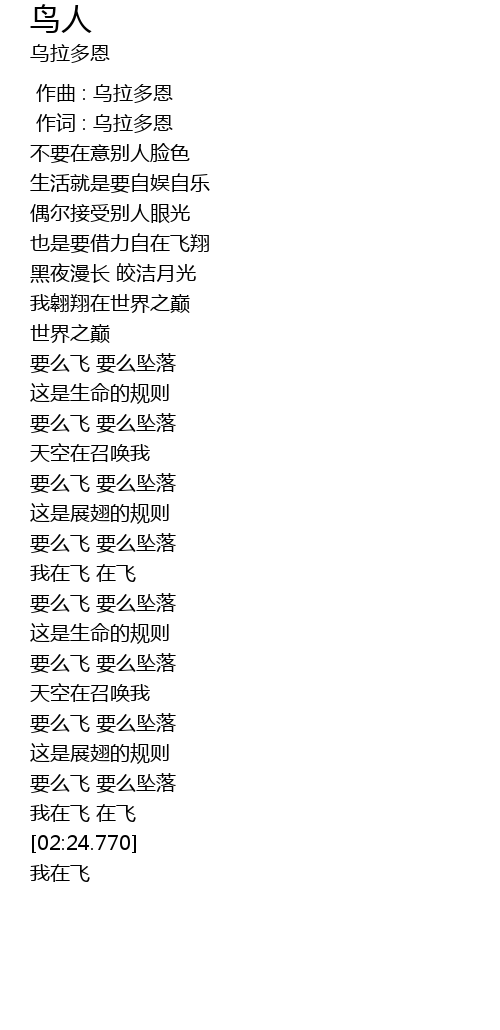 鸟人
乌拉多恩

作曲 : 乌拉多恩
作词 : 乌拉多恩
不要在意别人脸色
生活就是要自娱自乐
偶尔接受别人眼光
也是要借力自在飞翔
黑夜漫长 皎洁月光
我翱翔在世界之巅
世界之巅
要么飞 要么坠落
这是生命的规则
要么飞 要么坠落
天空在召唤我
要么飞 要么坠落
这是展翅的规则
要么飞 要么坠落
我在飞 在飞
要么飞 要么坠落
这是生命的规则
要么飞 要么坠落
天空在召唤我
要么飞 要么坠落
这是展翅的规则
要么飞 要么坠落
我在飞 在飞
[02:24.770]
我在飞